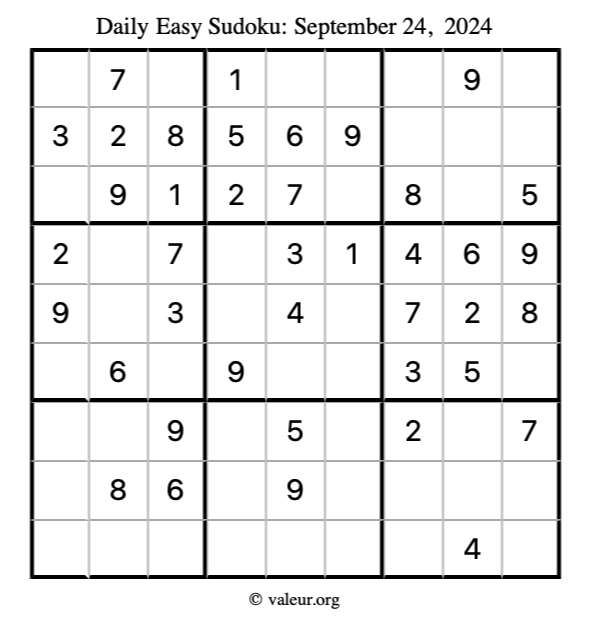 Daily Easy Sudoku: September 24, 2024

|  | 7 |  | 1 |  |  |  | 9 |  |
|---|---|---|---|---|---|---|---|---|
| 3 | 2 | 8 | 5 | 6 | 9 |  |  |  |
|  | 9 | 1 | 2 | 7 |  | 8 |  | 5 |
| 2 |  | 7 |  | 3 | 1 | 4 | 6 | 9 |
| 9 |  | 3 |  | 4 |  | 7 | 2 | 8 |
|  | 6 |  | 9 |  |  | 3 | 5 |  |
|  |  | 9 |  | 5 |  | 2 |  | 7 |
|  | 8 | 6 |  | 9 |  |  |  |  |
|  |  |  |  |  |  |  | 4 |  |

© valeur.org